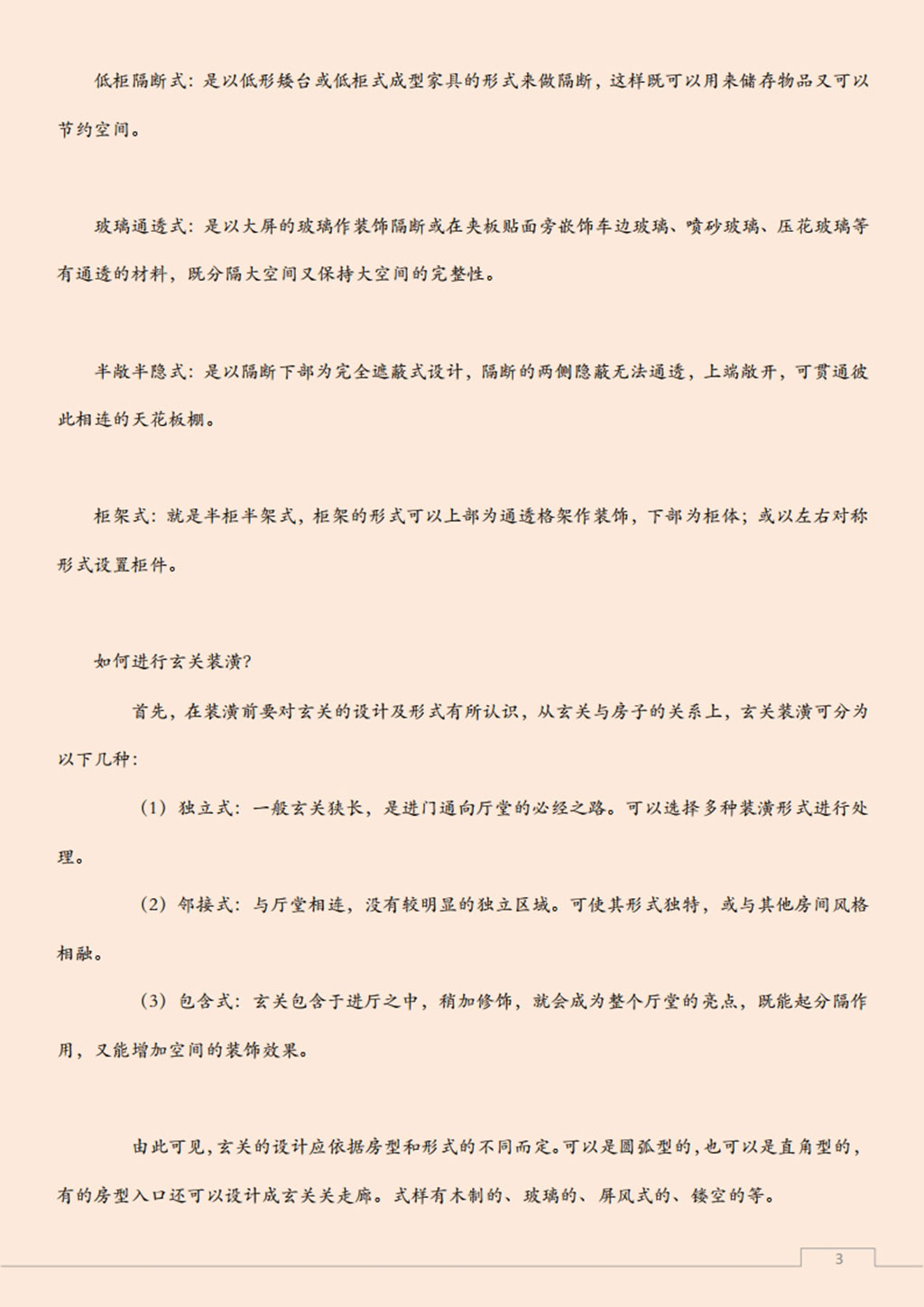 低柜隔断式：是以低形矮台或低柜式成型家具的形式来做隔断，这样既可以用来储存物品又可以节约空间。

玻璃通透式：是以大屏的玻璃作装饰隔断或在夹板贴面旁嵌饰车边玻璃、喷砂玻璃、压花玻璃等有通透的材料，既分隔大空间又保持大空间的完整性。

半敞半隐式：是以隔断下部为完全遮蔽式设计，隔断的两侧隐蔽无法通透，上端敞开，可贯通彼此相连的天花板棚。

柜架式：就是半柜半架式，柜架的形式可以上部为通透格架作装饰，下部为柜体；或以左右对称形式设置柜件。

如何进行玄关装潢？

首先，在装潢前要对玄关的设计及形式有所认识，从玄关与房子的关系上，玄关装潢可分为以下几种：

（1）独立式：一般玄关狭长，是进门通向厅堂的必经之路。可以选择多种装潢形式进行处理。

（2）邻接式：与厅堂相连，没有较明显的独立区域。可使其形式独特，或与其他房间风格相融。

（3）包含式：玄关包含于进厅之中，稍加修饰，就会成为整个厅堂的亮点，既能起分隔作用，又能增加空间的装饰效果。

由此可见，玄关的设计应依据房型和形式的不同而定。可以是圆弧型的，也可以是直角型的，有的房型入口还可以设计成玄关关走廊。式样有木制的、玻璃的、屏风式的、镂空的等。

3